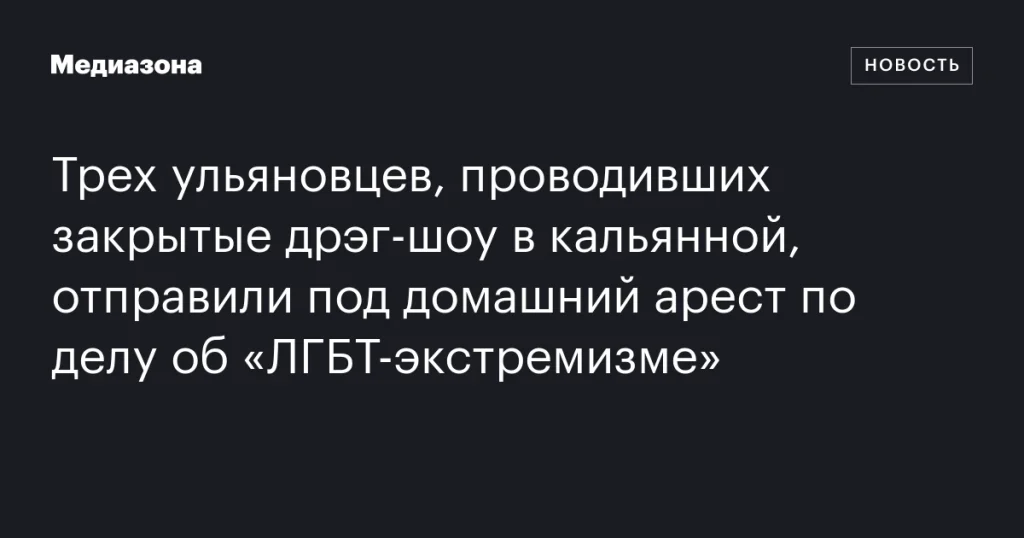 Медиазона

НОВОСТЬ

Трех ульяновцев, проводивших закрытые дрэг-шоу в кальянной, отправили под домашний арест по делу об «ЛГБТ-экстремизме»